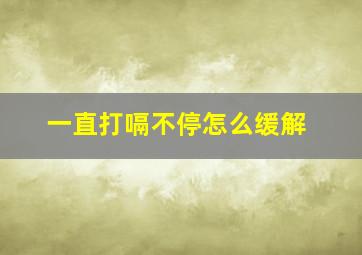 一直打嗝不停怎么缓解